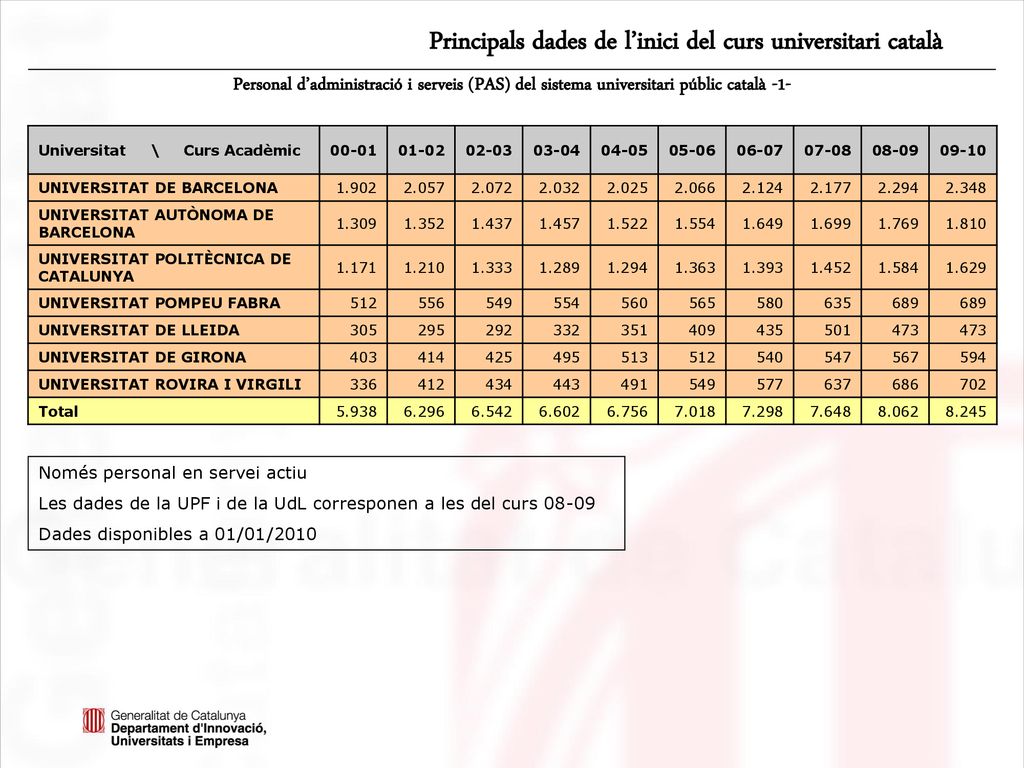 Principals dades de l'inici del curs universitari català

Personal d'administració i serveis (PAS) del sistema universitari públic català -1-

| Universitat \ Curs Acadèmic | 00-01 | 01-02 | 02-03 | 03-04 | 04-05 | 05-06 | 06-07 | 07-08 | 08-09 | 09-10 |
|---|---|---|---|---|---|---|---|---|---|---|
| UNIVERSITAT DE BARCELONA | 1.902 | 2.057 | 2.072 | 2.032 | 2.025 | 2.066 | 2.124 | 2.177 | 2.294 | 2.348 |
| UNIVERSITAT AUTÒNOMA DE BARCELONA | 1.309 | 1.352 | 1.437 | 1.457 | 1.522 | 1.554 | 1.649 | 1.699 | 1.769 | 1.810 |
| UNIVERSITAT POLITÈCNICA DE CATALUNYA | 1.171 | 1.210 | 1.333 | 1.289 | 1.294 | 1.363 | 1.393 | 1.452 | 1.584 | 1.629 |
| UNIVERSITAT POMPEU FABRA | 512 | 556 | 549 | 554 | 560 | 565 | 580 | 635 | 689 | 689 |
| UNIVERSITAT DE LLEIDA | 305 | 295 | 292 | 332 | 351 | 409 | 435 | 501 | 473 | 473 |
| UNIVERSITAT DE GIRONA | 403 | 414 | 425 | 495 | 513 | 512 | 540 | 547 | 567 | 594 |
| UNIVERSITAT ROVIRA I VIRGILI | 336 | 412 | 434 | 443 | 491 | 549 | 577 | 637 | 686 | 702 |
| Total | 5.938 | 6.296 | 6.542 | 6.602 | 6.756 | 7.018 | 7.298 | 7.648 | 8.062 | 8.245 |

Només personal en servei actiu
Les dades de la UPF i de la UdL corresponen a les del curs 08-09
Dades disponibles a 01/01/2010

Generalitat de Catalunya
Departament d'Innovació, Universitats i Empresa